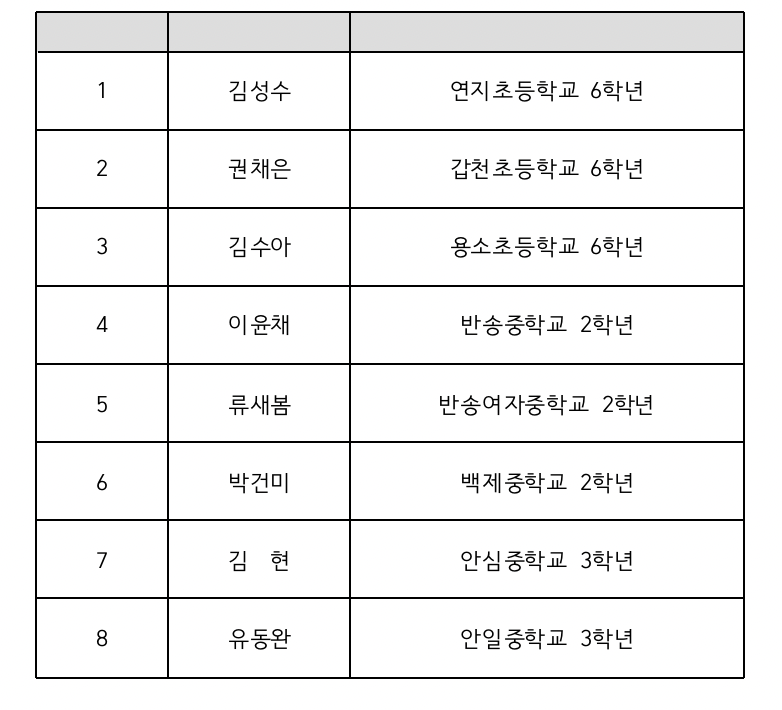 | | | |
|---|---|---|
| 1 | 김성수 | 연지초등학교 6학년 |
| 2 | 권채은 | 갑천초등학교 6학년 |
| 3 | 김수아 | 용소초등학교 6학년 |
| 4 | 이윤채 | 반송중학교 2학년 |
| 5 | 류새봄 | 반송여자중학교 2학년 |
| 6 | 박건미 | 백제중학교 2학년 |
| 7 | 김 현 | 안심중학교 3학년 |
| 8 | 유동완 | 안일중학교 3학년 |